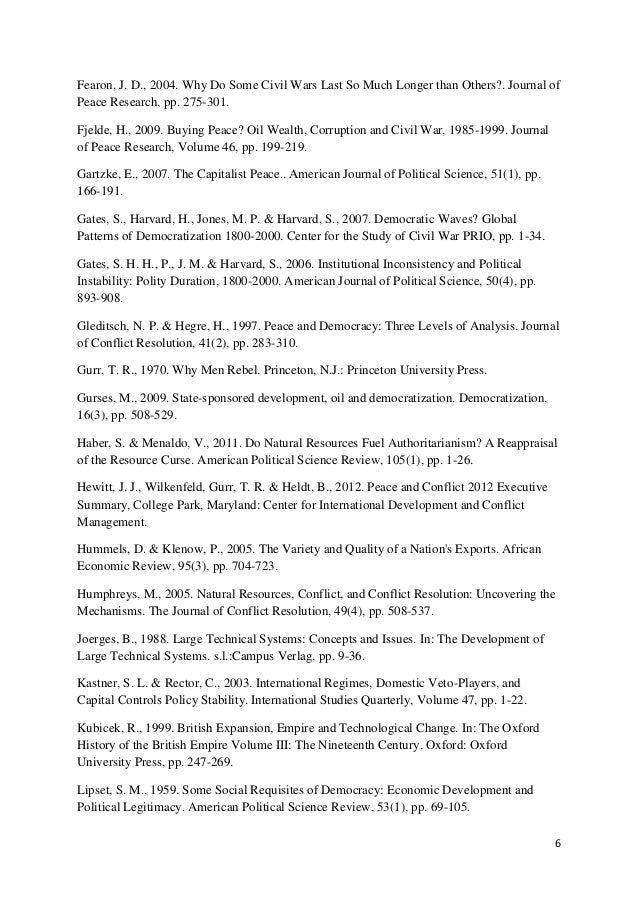 Fearon, J. D., 2004. Why Do Some Civil Wars Last So Much Longer than Others?. Journal of Peace Research, pp. 275-301.

Fjelde, H., 2009. Buying Peace? Oil Wealth, Corruption and Civil War, 1985-1999. Journal of Peace Research, Volume 46, pp. 199-219.

Gartzke, E., 2007. The Capitalist Peace.. American Journal of Political Science, 51(1), pp. 166-191.

Gates, S., Harvard, H., Jones, M. P. & Harvard, S., 2007. Democratic Waves? Global Patterns of Democratization 1800-2000. Center for the Study of Civil War PRIO, pp. 1-34.

Gates, S. H. H., P., J. M. & Harvard, S., 2006. Institutional Inconsistency and Political Instability: Polity Duration, 1800-2000. American Journal of Political Science, 50(4), pp. 893-908.

Gleditsch, N. P. & Hegre, H., 1997. Peace and Democracy: Three Levels of Analysis. Journal of Conflict Resolution, 41(2), pp. 283-310.

Gurr, T. R., 1970. Why Men Rebel. Princeton, N.J.: Princeton University Press.

Gurses, M., 2009. State-sponsored development, oil and democratization. Democratization, 16(3), pp. 508-529.

Haber, S. & Menaldo, V., 2011. Do Natural Resources Fuel Authoritarianism? A Reappraisal of the Resource Curse. American Political Science Review, 105(1), pp. 1-26.

Hewitt, J. J., Wilkenfeld, Gurr, T. R. & Heldt, B., 2012. Peace and Conflict 2012 Executive Summary, College Park, Maryland: Center for International Development and Conflict Management.

Hummels, D. & Klenow, P., 2005. The Variety and Quality of a Nation's Exports. African Economic Review, 95(3), pp. 704-723.

Humphreys, M., 2005. Natural Resources, Conflict, and Conflict Resolution: Uncovering the Mechanisms. The Journal of Conflict Resolution, 49(4), pp. 508-537.

Joerges, B., 1988. Large Technical Systems: Concepts and Issues. In: The Development of Large Technical Systems. s.l.:Campus Verlag, pp. 9-36.

Kastner, S. L. & Rector, C., 2003. International Regimes, Domestic Veto-Players, and Capital Controls Policy Stability. International Studies Quarterly, Volume 47, pp. 1-22.

Kubicek, R., 1999. British Expansion, Empire and Technological Change. In: The Oxford History of the British Empire Volume III: The Nineteenth Century. Oxford: Oxford University Press, pp. 247-269.

Lipset, S. M., 1959. Some Social Requisites of Democracy: Economic Development and Political Legitimacy. American Political Science Review, 53(1), pp. 69-105.

6